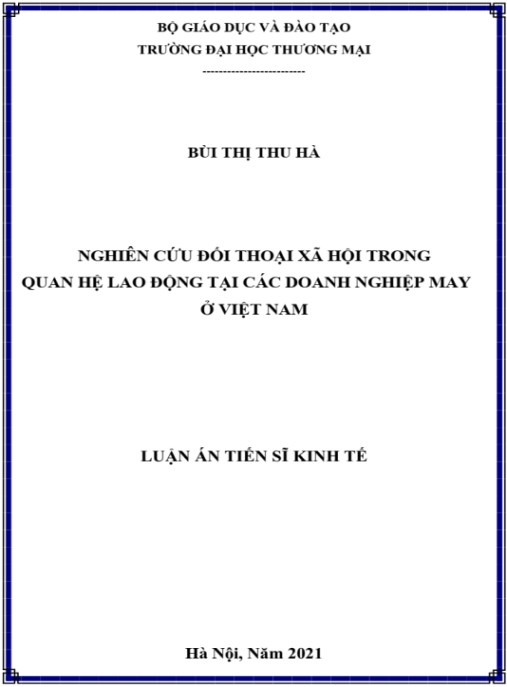 BỘ GIÁO DỤC VÀ ĐÀO TẠO
TRƯỜNG ĐẠI HỌC THƯƠNG MẠI
------------------------

BÙI THỊ THU HÀ

NGHIÊN CỨU ĐỐI THOẠI XÃ HỘI TRONG QUAN HỆ LAO ĐỘNG TẠI CÁC DOANH NGHIỆP MAY Ở VIỆT NAM

LUẬN ÁN TIẾN SĨ KINH TẾ

Hà Nội, Năm 2021